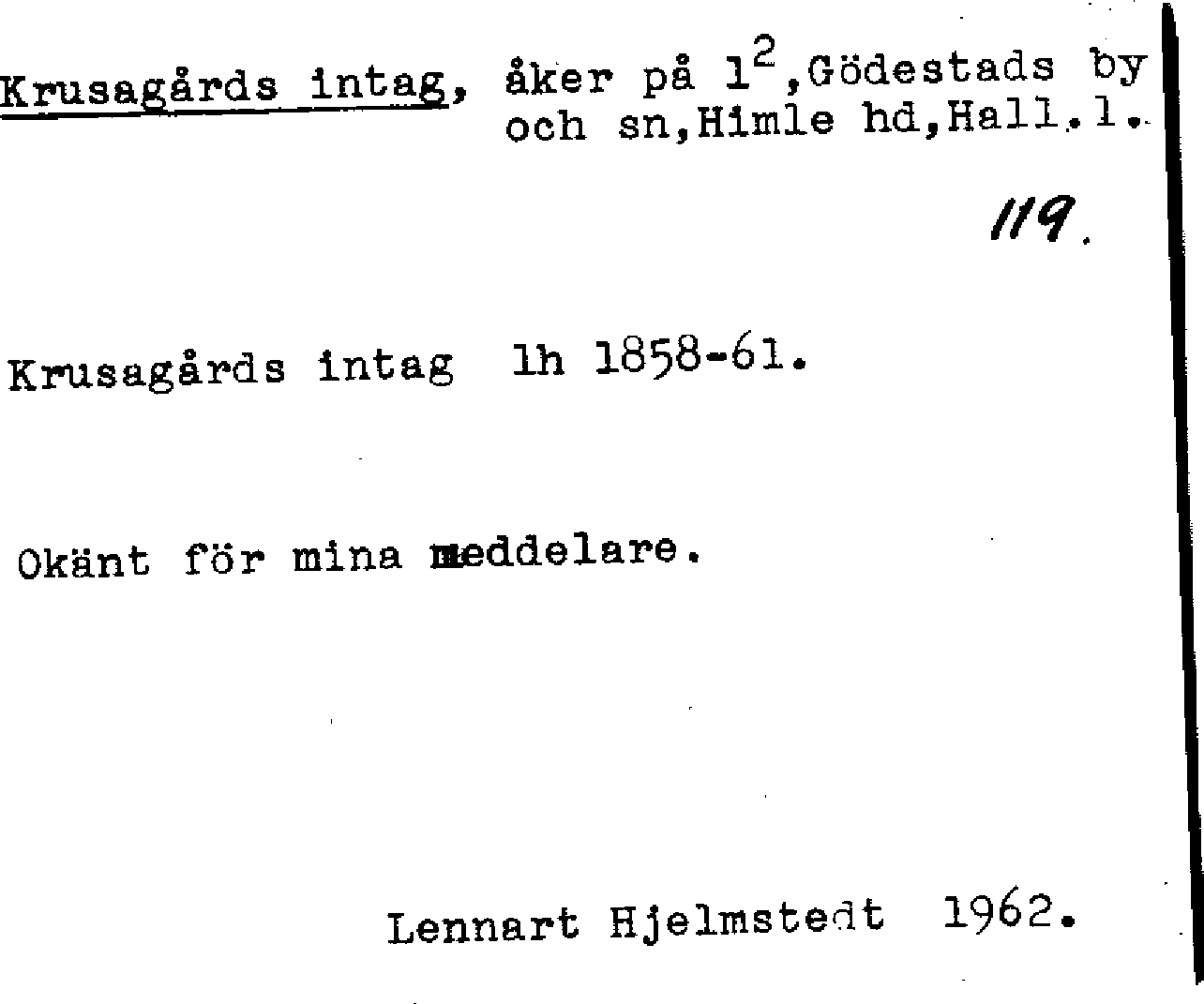 Krusagårds intag, åker på $1^2$,Gödestads by och sn,Himle hd,Hall.l.

119.

Krusagårds intag lh 1858-61.

Okänt för mina meddelare.

Lennart Hjelmstedt 1962.